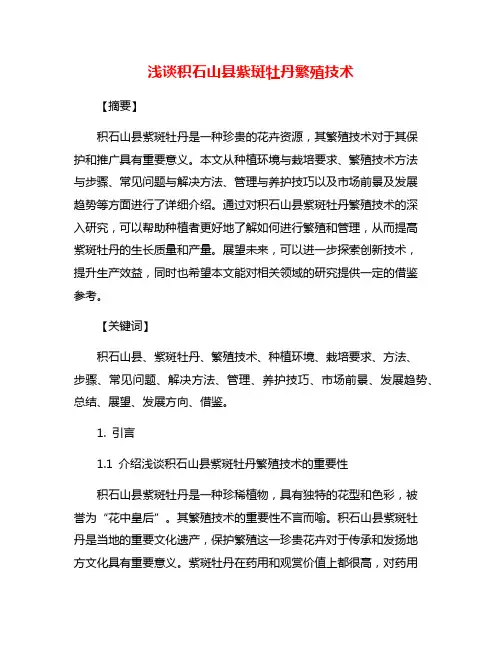 浅谈积石山县紫斑牡丹繁殖技术

【摘要】

积石山县紫斑牡丹是一种珍贵的花卉资源，其繁殖技术对于其保护和推广具有重要意义。本文从种植环境与栽培要求、繁殖技术方法与步骤、常见问题与解决方法、管理与养护技巧以及市场前景及发展趋势等方面进行了详细介绍。通过对积石山县紫斑牡丹繁殖技术的深入研究，可以帮助种植者更好地了解如何进行繁殖和管理，从而提高紫斑牡丹的生长质量和产量。展望未来，可以进一步探索创新技术，提升生产效益，同时也希望本文能对相关领域的研究提供一定的借鉴参考。

【关键词】

积石山县、紫斑牡丹、繁殖技术、种植环境、栽培要求、方法、步骤、常见问题、解决方法、管理、养护技巧、市场前景、发展趋势、总结、展望、发展方向、借鉴。

1. 引言

1.1 介绍浅谈积石山县紫斑牡丹繁殖技术的重要性

积石山县紫斑牡丹是一种珍稀植物，具有独特的花型和色彩，被誉为“花中皇后”。其繁殖技术的重要性不言而喻。积石山县紫斑牡丹是当地的重要文化遗产，保护繁殖这一珍贵花卉对于传承和发扬地方文化具有重要意义。紫斑牡丹在药用和观赏价值上都很高，对药用